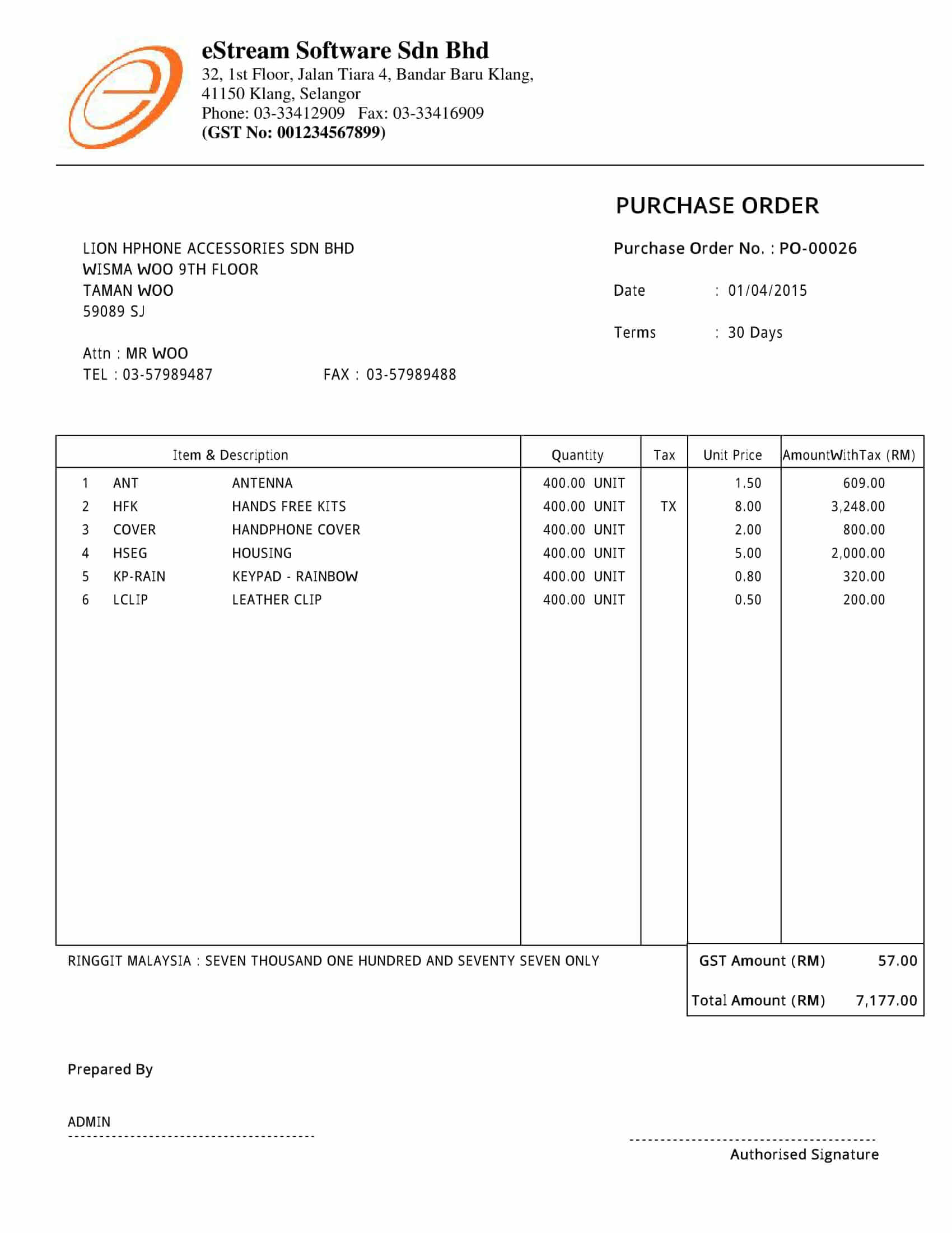 eStream Software Sdn Bhd
32, 1st Floor, Jalan Tiara 4, Bandar Baru Klang,
41150 Klang, Selangor
Phone: 03-33412909 Fax: 03-33416909
(GST No: 001234567899)

PURCHASE ORDER

LION HPHONE ACCESSORIES SDN BHD
WISMA WOO 9TH FLOOR
TAMAN WOO
59089 SJ

Attn : MR WOO
TEL : 03-57989487 FAX : 03-57989488

Purchase Order No. : PO-00026

Date : 01/04/2015

Terms : 30 Days

| Item & Description | | | Quantity | Tax | Unit Price | AmountWithTax (RM) |
|---|---|---|---|---|---|---|
| 1 | ANT | ANTENNA | 400.00 UNIT | | 1.50 | 609.00 |
| 2 | HFK | HANDS FREE KITS | 400.00 UNIT | TX | 8.00 | 3,248.00 |
| 3 | COVER | HANDPHONE COVER | 400.00 UNIT | | 2.00 | 800.00 |
| 4 | HSEG | HOUSING | 400.00 UNIT | | 5.00 | 2,000.00 |
| 5 | KP-RAIN | KEYPAD - RAINBOW | 400.00 UNIT | | 0.80 | 320.00 |
| 6 | LCLIP | LEATHER CLIP | 400.00 UNIT | | 0.50 | 200.00 |

RINGGIT MALAYSIA : SEVEN THOUSAND ONE HUNDRED AND SEVENTY SEVEN ONLY

GST Amount (RM) 57.00
Total Amount (RM) 7,177.00

Prepared By

ADMIN

Authorised Signature